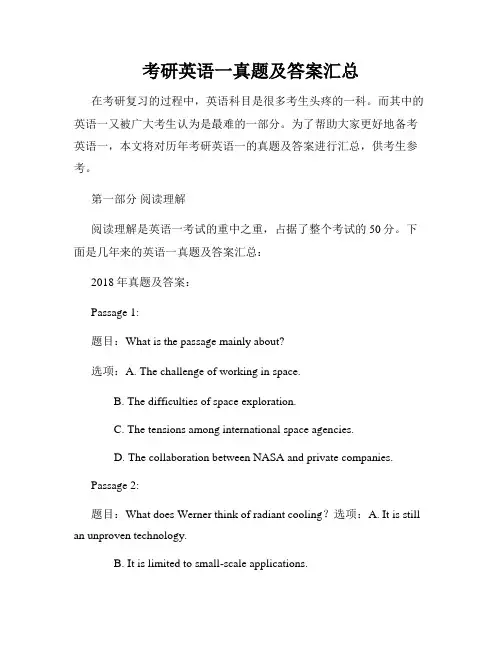 考研英语一真题及答案汇总

在考研复习的过程中，英语科目是很多考生头疼的一科。而其中的英语一又被广大考生认为是最难的一部分。为了帮助大家更好地备考英语一，本文将对历年考研英语一的真题及答案进行汇总，供考生参考。

第一部分 阅读理解

阅读理解是英语一考试的重中之重，占据了整个考试的 50 分。下面是几年来的英语一真题及答案汇总：

2018 年真题及答案：

Passage 1:

题目：What is the passage mainly about?

选项：A. The challenge of working in space.

B. The difficulties of space exploration.

C. The tensions among international space agencies.

D. The collaboration between NASA and private companies.

Passage 2:

题目：What does Werner think of radiant cooling？选项：A. It is still an unproven technology.

B. It is limited to small-scale applications.